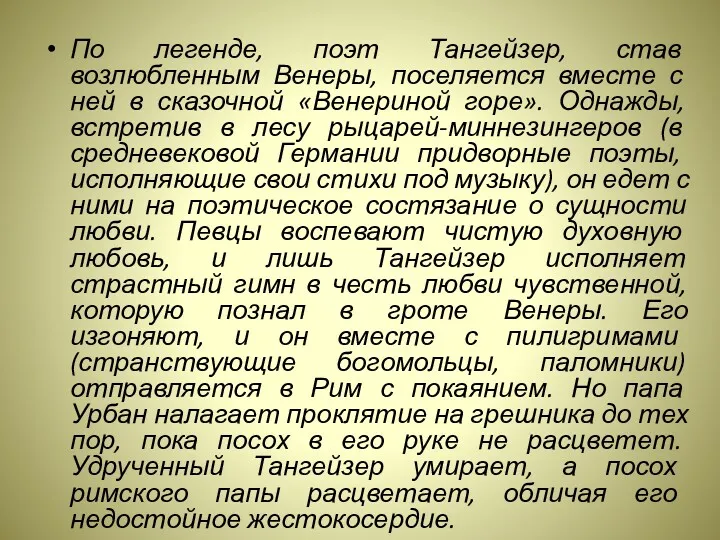 • По легенде, поэт Тангейзер, став возлюбленным Венеры, поселяется вместе с ней в сказочной «Венериной горе». Однажды, встретив в лесу рыцарей-миннезингеров (в средневековой Германии придворные поэты, исполняющие свои стихи под музыку), он едет с ними на поэтическое состязание о сущности любви. Певцы воспевают чистую духовную любовь, и лишь Тангейзер исполняет страстный гимн в честь любви чувственной, которую познал в гроте Венеры. Его изгоняют, и он вместе с пилигримами (странствующие богомольцы, паломники) отправляется в Рим с покаянием. Но папа Урбан налагает проклятие на грешника до тех пор, пока посох в его руке не расцветет. Удрученный Тангейзер умирает, а посох римского папы расцветает, обличая его недостойное жестокосердие.